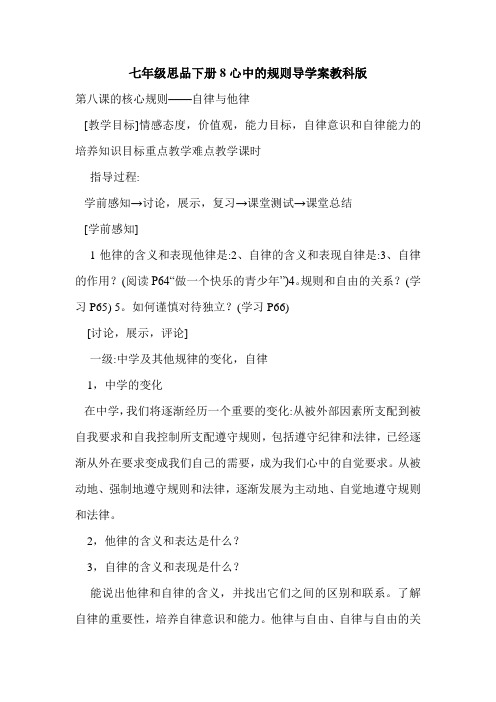 七年级思品下册 8 心中的规则导学案教科版

第八课的核心规则——自律与他律

[教学目标]情感态度，价值观，能力目标，自律意识和自律能力的培养知识目标重点教学难点教学课时

指导过程:

学前感知→讨论，展示，复习→课堂测试→课堂总结

[学前感知]

1 他律的含义和表现他律是:2、自律的含义和表现自律是:3、自律的作用？(阅读 P64“做一个快乐的青少年”)4。规则和自由的关系？(学习 P65) 5。如何谨慎对待独立？(学习 P66)

[讨论，展示，评论]

一级:中学及其他规律的变化，自律

1，中学的变化

在中学，我们将逐渐经历一个重要的变化:从被外部因素所支配到被自我要求和自我控制所支配遵守规则，包括遵守纪律和法律，已经逐渐从外在要求变成我们自己的需要，成为我们心中的自觉要求。从被动地、强制地遵守规则和法律，逐渐发展为主动地、自觉地遵守规则和法律。

2，他律的含义和表达是什么？

3，自律的含义和表现是什么？

能说出他律和自律的含义，并找出它们之间的区别和联系。了解自律的重要性，培养自律意识和能力。他律与自由、自律与自由的关